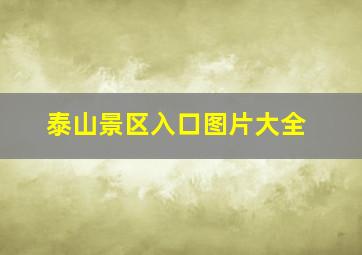 泰山景区入口图片大全